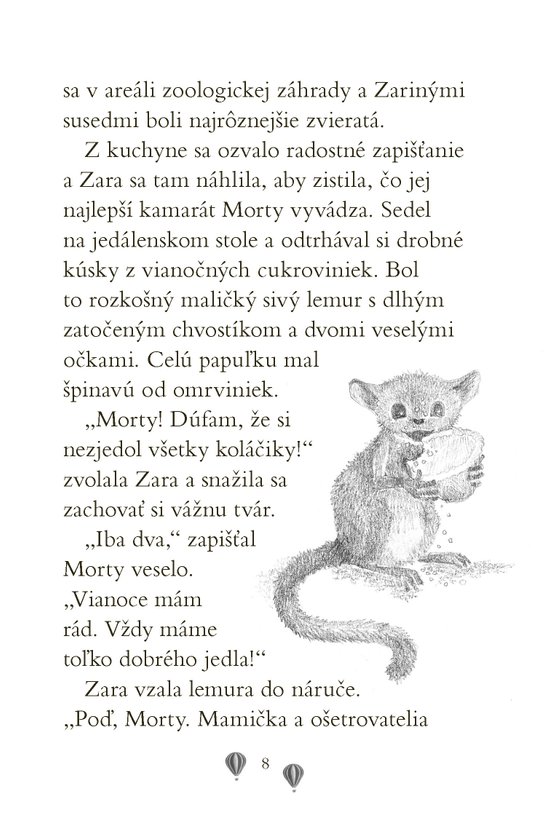 sa v areáli zoologickej záhrady a Zarinými susedmi boli najrôznejšie zvieratá.

Z kuchyne sa ozvalo radostné zapišťanie a Zara sa tam náhlila, aby zistila, čo jej najlepší kamarát Morty vyvádza. Sedel na jedálenskom stole a odtrhával si drobné kúsky z vianočných cukroviniek. Bol to rozkošný maličký sivý lemur s dlhým zatočeným chvostíkom a dvomi veselými očkami. Celú papuľku mal špinavú od omrviniek.

„Morty! Dúfam, že si nezjedol všetky koláčiky!“ zvolala Zara a snažila sa zachovať si vážnu tvár.

„Iba dva,“ zapišťal Morty veselo. „Vianoce mám rád. Vždy máme toľko dobrého jedla!“

Zara vzala lemura do náruče. „Poď, Morty. Mamička a ošetrovatelia

8